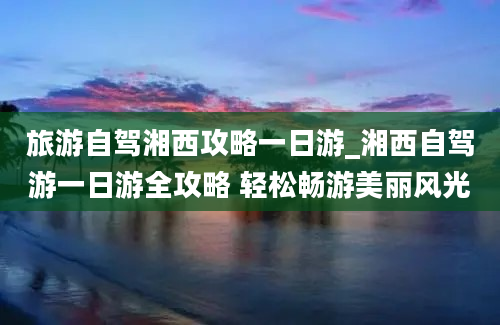 旅游自驾湘西攻略一日游_湘西自驾游一日游全攻略 轻松畅游美丽风光